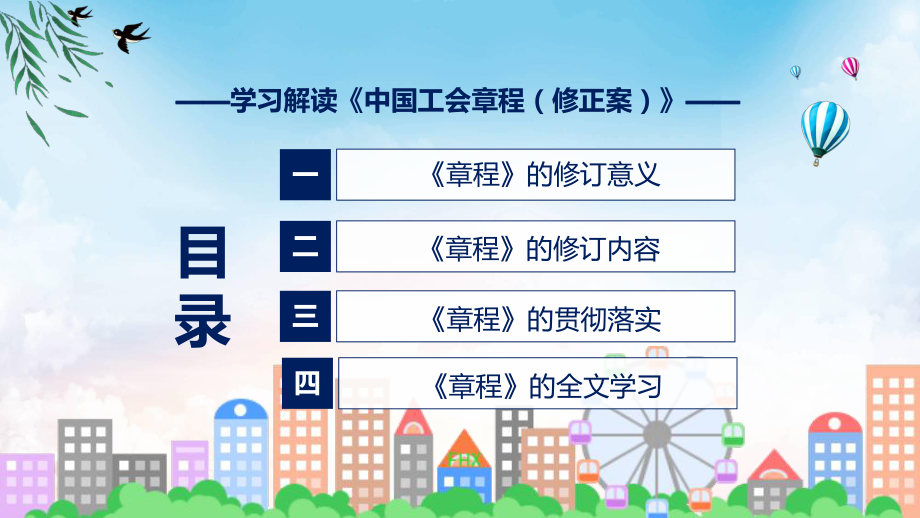 ——学习解读《中国工会章程（修正案）》——

目录

一 《章程》的修订意义

二 《章程》的修订内容

三 《章程》的贯彻落实

四 《章程》的全文学习

FHX